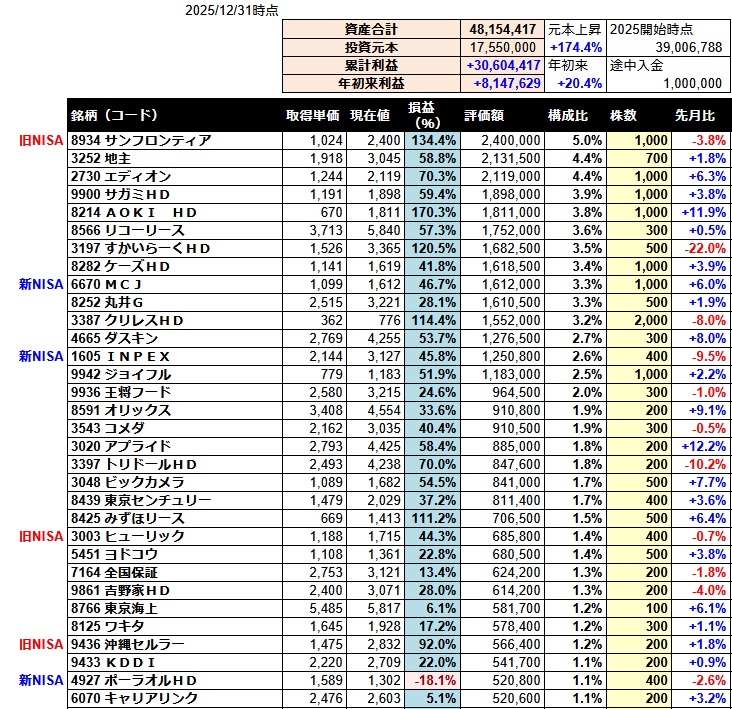 2025/12/31時点

| 資産合計 | 48,154,417 | 元本上昇 | 2025開始時点 |
|---|---|---|---|
| 投資元本 | 17,550,000 | +174.4% | 39,006,788 |
| 累計利益 | +30,604,417 | 年初来 | 途中入金 |
| 年初来利益 | +8,147,629 | +20.4% | 1,000,000 |

| | 銘柄（コード） | 取得単価 | 現在値 | 損益（%） | 評価額 | 構成比 | 株数 | 先月比 |
|---|---|---|---|---|---|---|---|---|
| 旧NISA | 8934 サンフロンティア | 1,024 | 2,400 | 134.4% | 2,400,000 | 5.0% | 1,000 | -3.8% |
| | 3252 地主 | 1,918 | 3,045 | 58.8% | 2,131,500 | 4.4% | 700 | +1.8% |
| | 2730 エディオン | 1,244 | 2,119 | 70.3% | 2,119,000 | 4.4% | 1,000 | +6.3% |
| | 9900 サガミＨＤ | 1,191 | 1,898 | 59.4% | 1,898,000 | 3.9% | 1,000 | +3.8% |
| | 8214 ＡＯＫＩ　ＨＤ | 670 | 1,811 | 170.3% | 1,811,000 | 3.8% | 1,000 | +11.9% |
| | 8566 リコーリース | 3,713 | 5,840 | 57.3% | 1,752,000 | 3.6% | 300 | +0.5% |
| | 3197 すかいらーくＨＤ | 1,526 | 3,365 | 120.5% | 1,682,500 | 3.5% | 500 | -22.0% |
| | 8282 ケーズＨＤ | 1,141 | 1,619 | 41.8% | 1,618,500 | 3.4% | 1,000 | +3.9% |
| 新NISA | 6670 ＭＣＪ | 1,099 | 1,612 | 46.7% | 1,612,000 | 3.3% | 1,000 | +6.0% |
| | 8252 丸井Ｇ | 2,515 | 3,221 | 28.1% | 1,610,500 | 3.3% | 500 | +1.9% |
| | 3387 クリレスＨＤ | 362 | 776 | 114.4% | 1,552,000 | 3.2% | 2,000 | -8.0% |
| | 4665 ダスキン | 2,769 | 4,255 | 53.7% | 1,276,500 | 2.7% | 300 | +8.0% |
| 新NISA | 1605 ＩＮＰＥＸ | 2,144 | 3,127 | 45.8% | 1,250,800 | 2.6% | 400 | -9.5% |
| | 9942 ジョイフル | 779 | 1,183 | 51.9% | 1,183,000 | 2.5% | 1,000 | +2.2% |
| | 9936 王将フード | 2,580 | 3,215 | 24.6% | 964,500 | 2.0% | 300 | -1.0% |
| | 8591 オリックス | 3,408 | 4,554 | 33.6% | 910,800 | 1.9% | 200 | +9.1% |
| | 3543 コメダ | 2,162 | 3,035 | 40.4% | 910,500 | 1.9% | 300 | -0.5% |
| | 3020 アプライド | 2,793 | 4,425 | 58.4% | 885,000 | 1.8% | 200 | +12.2% |
| | 3397 トリドールＨＤ | 2,493 | 4,238 | 70.0% | 847,600 | 1.8% | 200 | -10.2% |
| | 3048 ビックカメラ | 1,089 | 1,682 | 54.5% | 841,000 | 1.7% | 500 | +7.7% |
| | 8439 東京センチュリー | 1,479 | 2,029 | 37.2% | 811,400 | 1.7% | 400 | +3.6% |
| | 8425 みずほリース | 669 | 1,413 | 111.2% | 706,500 | 1.5% | 500 | +6.4% |
| 旧NISA | 3003 ヒューリック | 1,188 | 1,715 | 44.3% | 685,800 | 1.4% | 400 | -0.7% |
| | 5451 ヨドコウ | 1,108 | 1,361 | 22.8% | 680,500 | 1.4% | 500 | +3.8% |
| | 7164 全国保証 | 2,753 | 3,121 | 13.4% | 624,200 | 1.3% | 200 | -1.8% |
| | 9861 吉野家ＨＤ | 2,400 | 3,071 | 28.0% | 614,200 | 1.3% | 200 | -4.0% |
| | 8766 東京海上 | 5,485 | 5,817 | 6.1% | 581,700 | 1.2% | 100 | +6.1% |
| | 8125 ワキタ | 1,645 | 1,928 | 17.2% | 578,400 | 1.2% | 300 | +1.1% |
| 旧NISA | 9436 沖縄セルラー | 1,475 | 2,832 | 92.0% | 566,400 | 1.2% | 200 | +1.8% |
| | 9433 ＫＤＤＩ | 2,220 | 2,709 | 22.0% | 541,700 | 1.1% | 200 | +0.9% |
| 新NISA | 4927 ポーラオルＨＤ | 1,589 | 1,302 | -18.1% | 520,800 | 1.1% | 400 | -2.6% |
| | 6070 キャリアリンク | 2,476 | 2,603 | 5.1% | 520,600 | 1.1% | 200 | +3.2% |